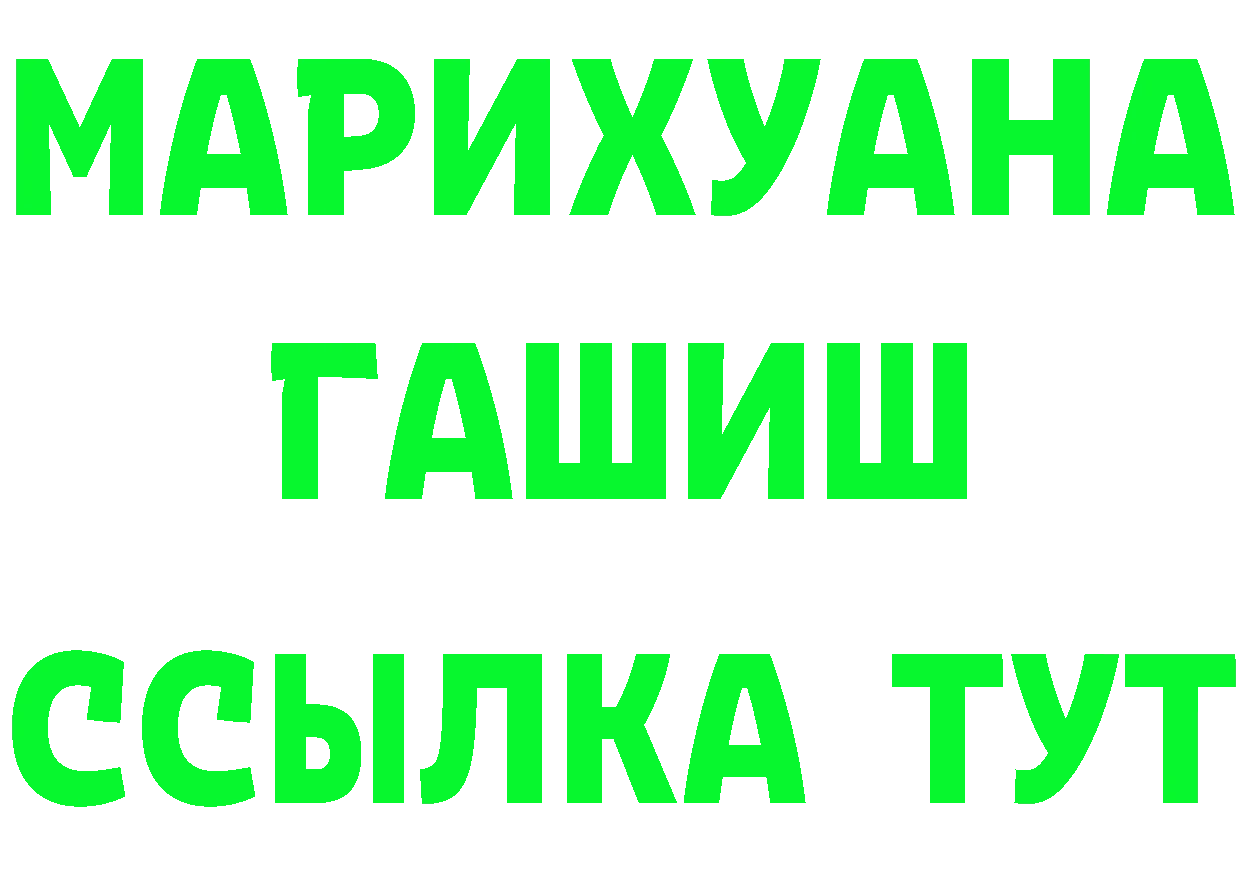 МАРИХУАНА
ГАШИШ
ССЫЛКА ТУТ